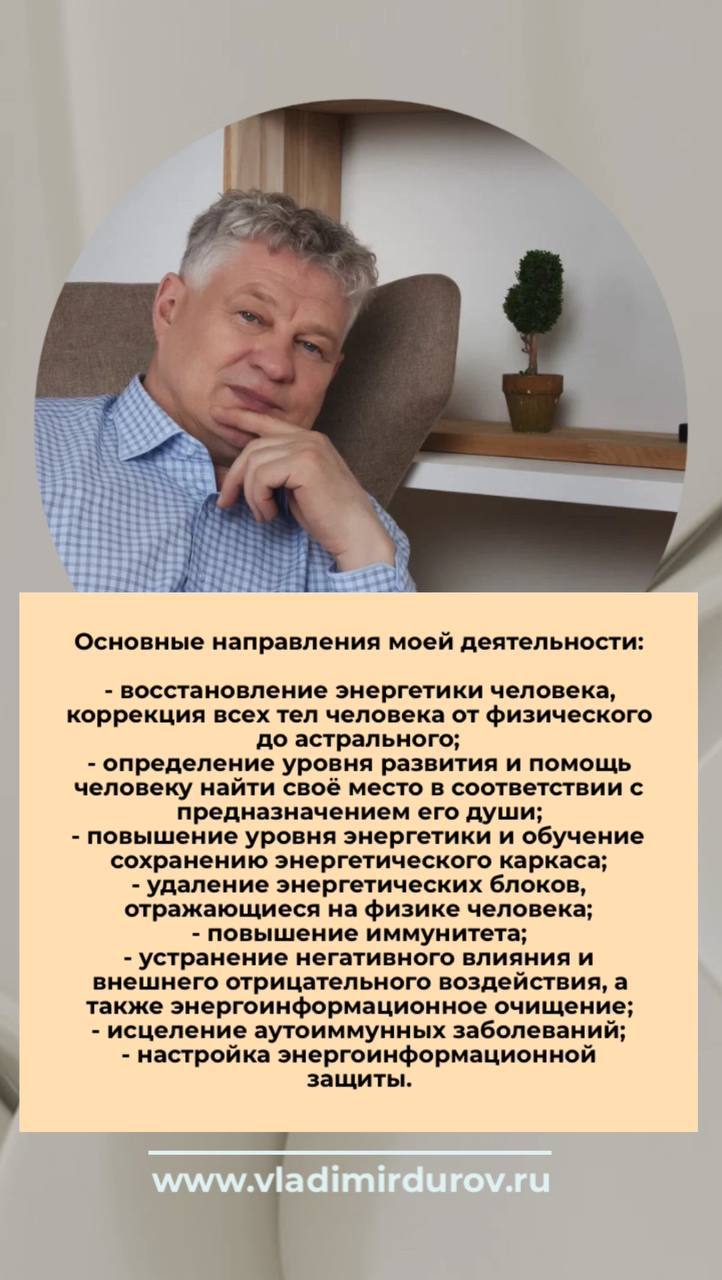 Основные направления моей деятельности:

- восстановление энергетики человека, коррекция всех тел человека от физического до астрального;
- определение уровня развития и помощь человеку найти своё место в соответствии с предназначением его души;
- повышение уровня энергетики и обучение сохранению энергетического каркаса;
- удаление энергетических блоков, отражающиеся на физике человека;
- повышение иммунитета;
- устранение негативного влияния и внешнего отрицательного воздействия, а также энергоинформационное очищение;
- исцеление аутоиммунных заболеваний;
- настройка энергоинформационной защиты.

www.vladimirdurov.ru